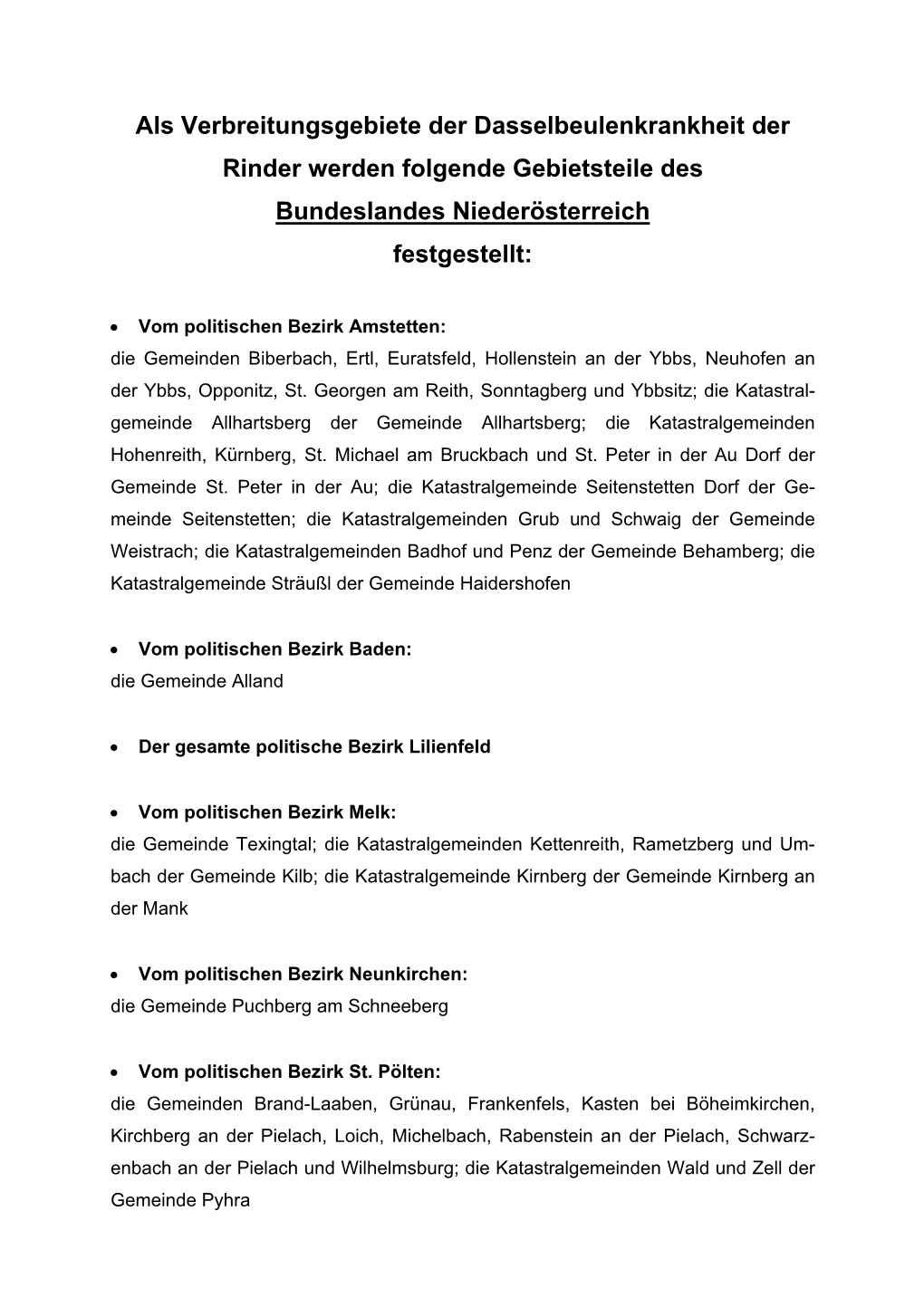 Als Verbreitungsgebiete der Dasselbeulenkrankheit der Rinder werden folgende Gebietsteile des Bundeslandes Niederösterreich festgestellt:

• Vom politischen Bezirk Amstetten:
die Gemeinden Biberbach, Ertl, Euratsfeld, Hollenstein an der Ybbs, Neuhofen an der Ybbs, Opponitz, St. Georgen am Reith, Sonntagberg und Ybbsitz; die Katastralgemeinde Allhartsberg der Gemeinde Allhartsberg; die Katastralgemeinden Hohenreith, Kürnberg, St. Michael am Bruckbach und St. Peter in der Au Dorf der Gemeinde St. Peter in der Au; die Katastralgemeinde Seitenstetten Dorf der Gemeinde Seitenstetten; die Katastralgemeinden Grub und Schwaig der Gemeinde Weistrach; die Katastralgemeinden Badhof und Penz der Gemeinde Behamberg; die Katastralgemeinde Sträußl der Gemeinde Haidershofen

• Vom politischen Bezirk Baden:
die Gemeinde Alland

• Der gesamte politische Bezirk Lilienfeld

• Vom politischen Bezirk Melk:
die Gemeinde Texingtal; die Katastralgemeinden Kettenreith, Rametzberg und Umbach der Gemeinde Kilb; die Katastralgemeinde Kirnberg der Gemeinde Kirnberg an der Mank

• Vom politischen Bezirk Neunkirchen:
die Gemeinde Puchberg am Schneeberg

• Vom politischen Bezirk St. Pölten:
die Gemeinden Brand-Laaben, Grünau, Frankenfels, Kasten bei Böheimkirchen, Kirchberg an der Pielach, Loich, Michelbach, Rabenstein an der Pielach, Schwarzenbach an der Pielach und Wilhelmsburg; die Katastralgemeinden Wald und Zell der Gemeinde Pyhra